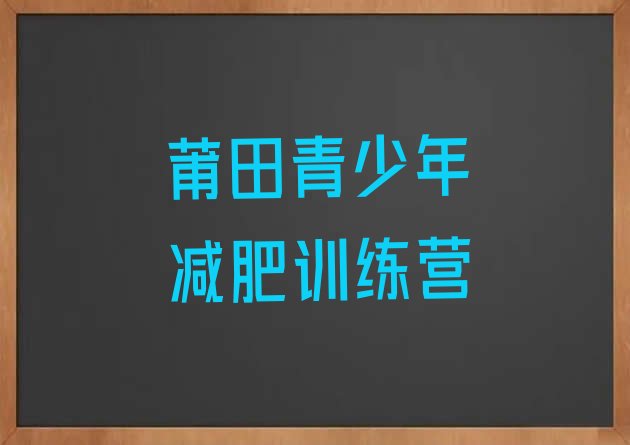 莆田青少年
减肥训练营